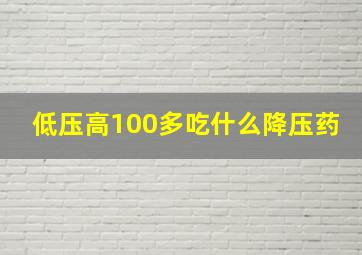 低压高100多吃什么降压药